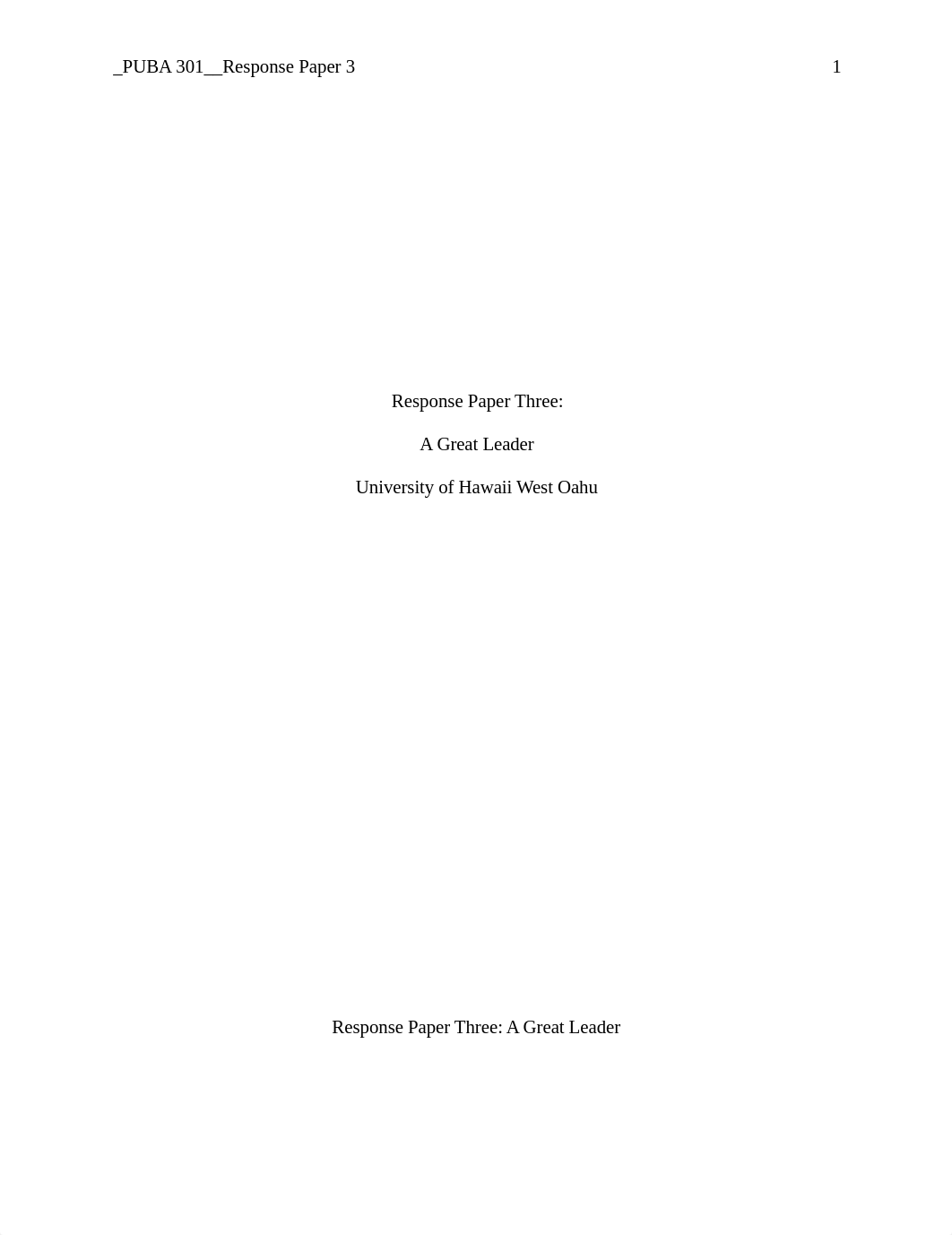 _PUBA 301__Response Paper 3 1

Response Paper Three:

A Great Leader

University of Hawaii West Oahu

Response Paper Three: A Great Leader